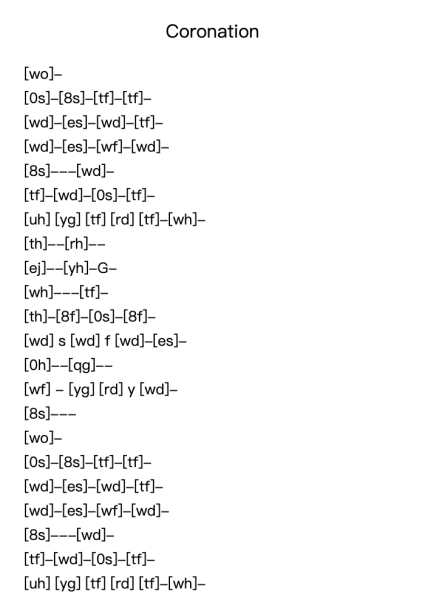 Coronation

[wo]–
[0s]–[8s]–[tf]–[tf]–
[wd]–[es]–[wd]–[tf]–
[wd]–[es]–[wf]–[wd]–
[8s]–––[wd]–
[tf]–[wd]–[0s]–[tf]–
[uh] [yg] [tf] [rd] [tf]–[wh]–
[th]––[rh]––
[ej]––[yh]–G–
[wh]–––[tf]–
[th]–[8f]–[0s]–[8f]–
[wd] s [wd] f [wd]–[es]–
[0h]––[qg]––
[wf] – [yg] [rd] y [wd]–
[8s]–––
[wo]–
[0s]–[8s]–[tf]–[tf]–
[wd]–[es]–[wd]–[tf]–
[wd]–[es]–[wf]–[wd]–
[8s]–––[wd]–
[tf]–[wd]–[0s]–[tf]–
[uh] [yg] [tf] [rd] [tf]–[wh]–